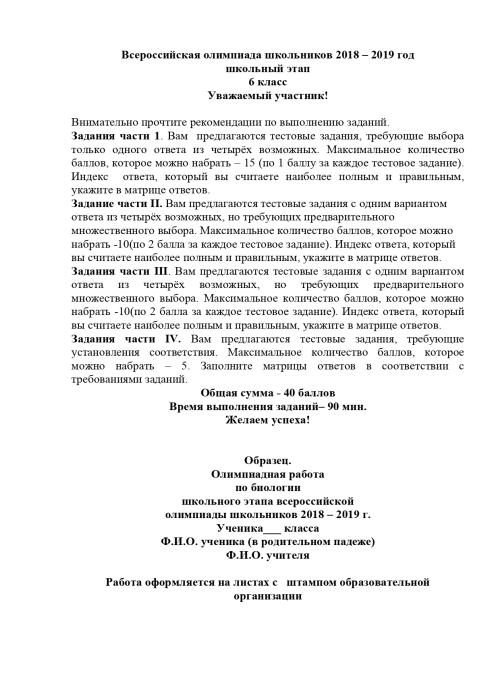 Всероссийская олимпиада школьников 2018 – 2019 год
школьный этап
6 класс
Уважаемый участник!

Внимательно прочтите рекомендации по выполнению заданий.
Задания части 1. Вам предлагаются тестовые задания, требующие выбора только одного ответа из четырёх возможных. Максимальное количество баллов, которое можно набрать – 15 (по 1 баллу за каждое тестовое задание). Индекс ответа, который вы считаете наиболее полным и правильным, укажите в матрице ответов.
Задание части II. Вам предлагаются тестовые задания с одним вариантом ответа из четырёх возможных, но требующих предварительного множественного выбора. Максимальное количество баллов, которое можно набрать -10(по 2 балла за каждое тестовое задание). Индекс ответа, который вы считаете наиболее полным и правильным, укажите в матрице ответов.
Задания части III. Вам предлагаются тестовые задания с одним вариантом ответа из четырёх возможных, но требующих предварительного множественного выбора. Максимальное количество баллов, которое можно набрать -10(по 2 балла за каждое тестовое задание). Индекс ответа, который вы считаете наиболее полным и правильным, укажите в матрице ответов.
Задания части IV. Вам предлагаются тестовые задания, требующие установления соответствия. Максимальное количество баллов, которое можно набрать – 5. Заполните матрицы ответов в соответствии с требованиями заданий.
Общая сумма - 40 баллов
Время выполнения заданий– 90 мин.
Желаем успеха!

Образец.
Олимпиадная работа
по биологии
школьного этапа всероссийской
олимпиады школьников 2018 – 2019 г.
Ученика___ класса
Ф.И.О. ученика (в родительном падеже)
Ф.И.О. учителя

Работа оформляется на листах с штампом образовательной организации